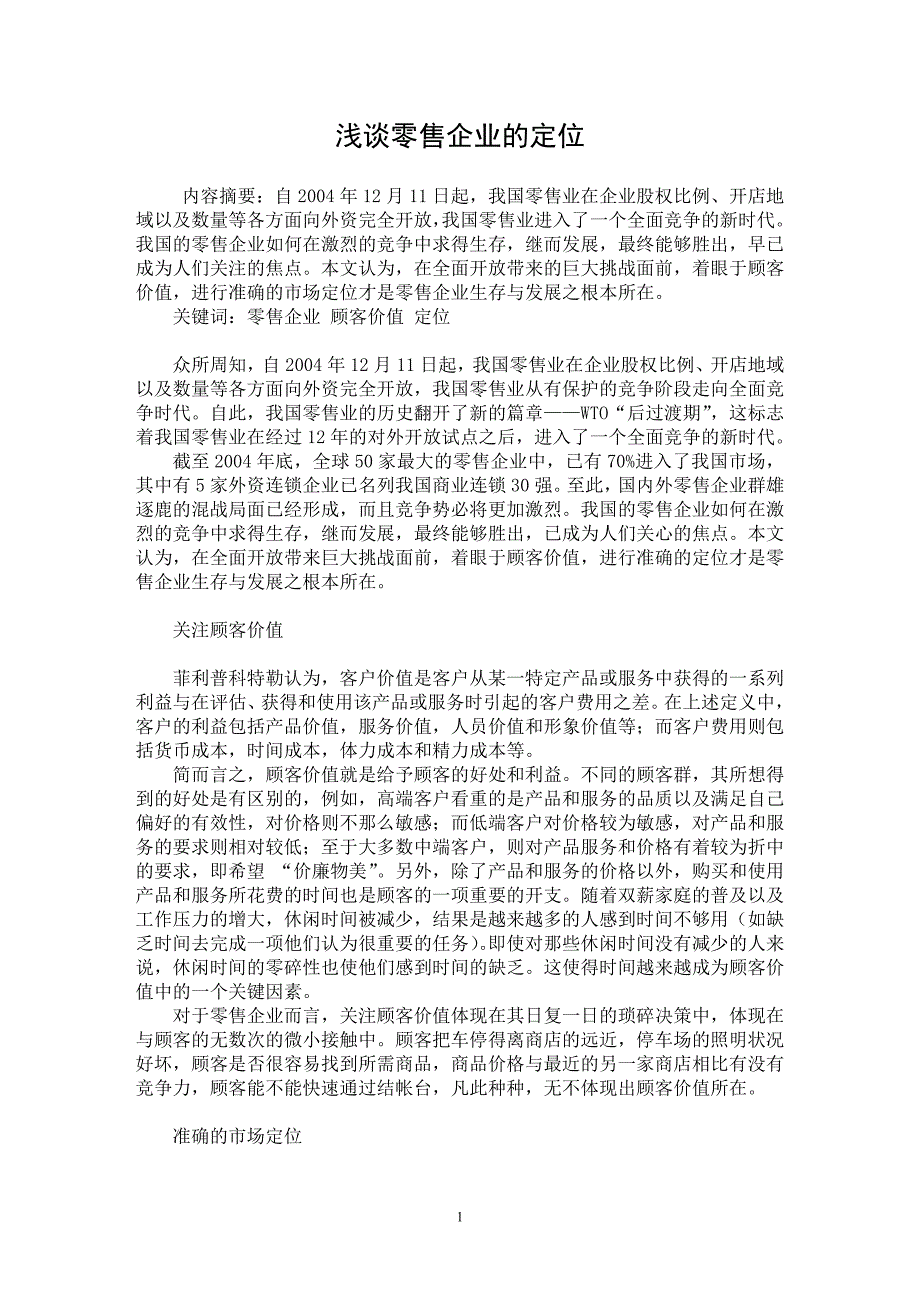 浅谈零售企业的定位

内容摘要：自 2004 年 12 月 11 日起，我国零售业在企业股权比例、开店地域以及数量等各方面向外资完全开放，我国零售业进入了一个全面竞争的新时代。我国的零售企业如何在激烈的竞争中求得生存，继而发展，最终能够胜出，早已成为人们关注的焦点。本文认为，在全面开放带来的巨大挑战面前，着眼于顾客价值，进行准确的市场定位才是零售企业生存与发展之根本所在。

关键词：零售企业 顾客价值 定位

众所周知，自 2004 年 12 月 11 日起，我国零售业在企业股权比例、开店地域以及数量等各方面向外资完全开放，我国零售业从有保护的竞争阶段走向全面竞争时代。自此，我国零售业的历史翻开了新的篇章——WTO“后过渡期”，这标志着我国零售业在经过 12 年的对外开放试点之后，进入了一个全面竞争的新时代。

截至 2004 年底，全球 50 家最大的零售企业中，已有 70%进入了我国市场，其中有 5 家外资连锁企业已名列我国商业连锁 30 强。至此，国内外零售企业群雄逐鹿的混战局面已经形成，而且竞争势必将更加激烈。我国的零售企业如何在激烈的竞争中求得生存，继而发展，最终能够胜出，已成为人们关心的焦点。本文认为，在全面开放带来巨大挑战面前，着眼于顾客价值，进行准确的定位才是零售企业生存与发展之根本所在。

关注顾客价值

菲利普科特勒认为，客户价值是客户从某一特定产品或服务中获得的一系列利益与在评估、获得和使用该产品或服务时引起的客户费用之差。在上述定义中，客户的利益包括产品价值，服务价值，人员价值和形象价值等；而客户费用则包括货币成本，时间成本，体力成本和精力成本等。

简而言之，顾客价值就是给予顾客的好处和利益。不同的顾客群，其所想得到的好处是有区别的，例如，高端客户看重的是产品和服务的品质以及满足自己偏好的有效性，对价格则不那么敏感；而低端客户对价格较为敏感，对产品和服务的要求则相对较低；至于大多数中端客户，则对产品服务和价格有着较为折中的要求，即希望 “价廉物美”。另外，除了产品和服务的价格以外，购买和使用产品和服务所花费的时间也是顾客的一项重要的开支。随着双薪家庭的普及以及工作压力的增大，休闲时间被减少，结果是越来越多的人感到时间不够用（如缺乏时间去完成一项他们认为很重要的任务）。即使对那些休闲时间没有减少的人来说，休闲时间的零碎性也使他们感到时间的缺乏。这使得时间越来越成为顾客价值中的一个关键因素。

对于零售企业而言，关注顾客价值体现在其日复一日的琐碎决策中，体现在与顾客的无数次的微小接触中。顾客把车停得离商店的远近，停车场的照明状况好坏，顾客是否很容易找到所需商品，商品价格与最近的另一家商店相比有没有竞争力，顾客能不能快速通过结帐台，凡此种种，无不体现出顾客价值所在。

准确的市场定位

1